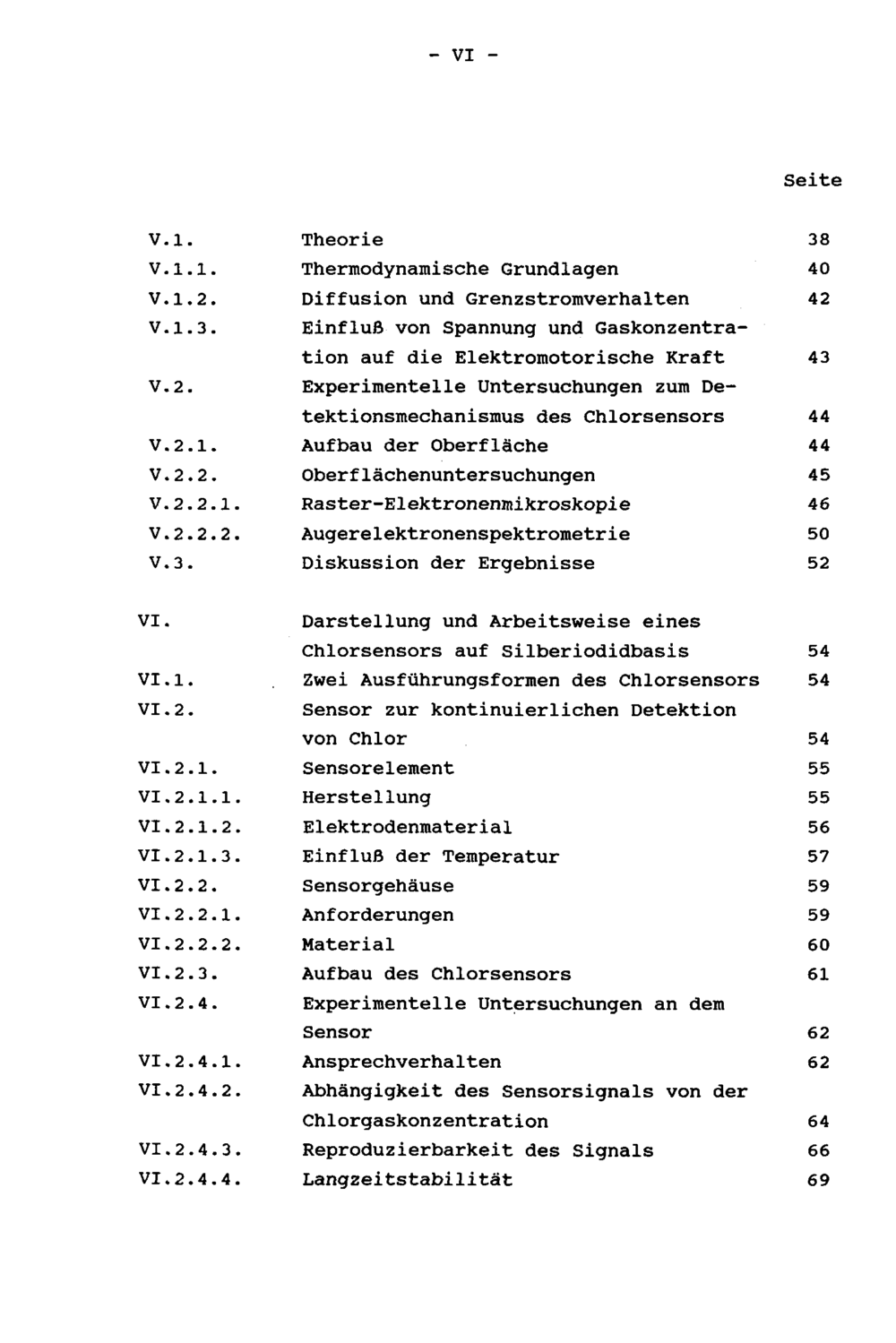 - VI -

Seite

V.1. Theorie 38
V.1.1. Thermodynamische Grundlagen 40
V.1.2. Diffusion und Grenzstromverhalten 42
V.1.3. Einfluß von Spannung und Gaskonzentration auf die Elektromotorische Kraft 43
V.2. Experimentelle Untersuchungen zum Detektionsmechanismus des Chlorsensors 44
V.2.1. Aufbau der Oberfläche 44
V.2.2. Oberflächenuntersuchungen 45
V.2.2.1. Raster-Elektronenmikroskopie 46
V.2.2.2. Augerelektronenspektrometrie 50
V.3. Diskussion der Ergebnisse 52

VI. Darstellung und Arbeitsweise eines Chlorsensors auf Silberiodidbasis 54
VI.1. Zwei Ausführungsformen des Chlorsensors 54
VI.2. Sensor zur kontinuierlichen Detektion von Chlor 54
VI.2.1. Sensorelement 55
VI.2.1.1. Herstellung 55
VI.2.1.2. Elektrodenmaterial 56
VI.2.1.3. Einfluß der Temperatur 57
VI.2.2. Sensorgehäuse 59
VI.2.2.1. Anforderungen 59
VI.2.2.2. Material 60
VI.2.3. Aufbau des Chlorsensors 61
VI.2.4. Experimentelle Untersuchungen an dem Sensor 62
VI.2.4.1. Ansprechverhalten 62
VI.2.4.2. Abhängigkeit des Sensorsignals von der Chlorgaskonzentration 64
VI.2.4.3. Reproduzierbarkeit des Signals 66
VI.2.4.4. Langzeitstabilität 69